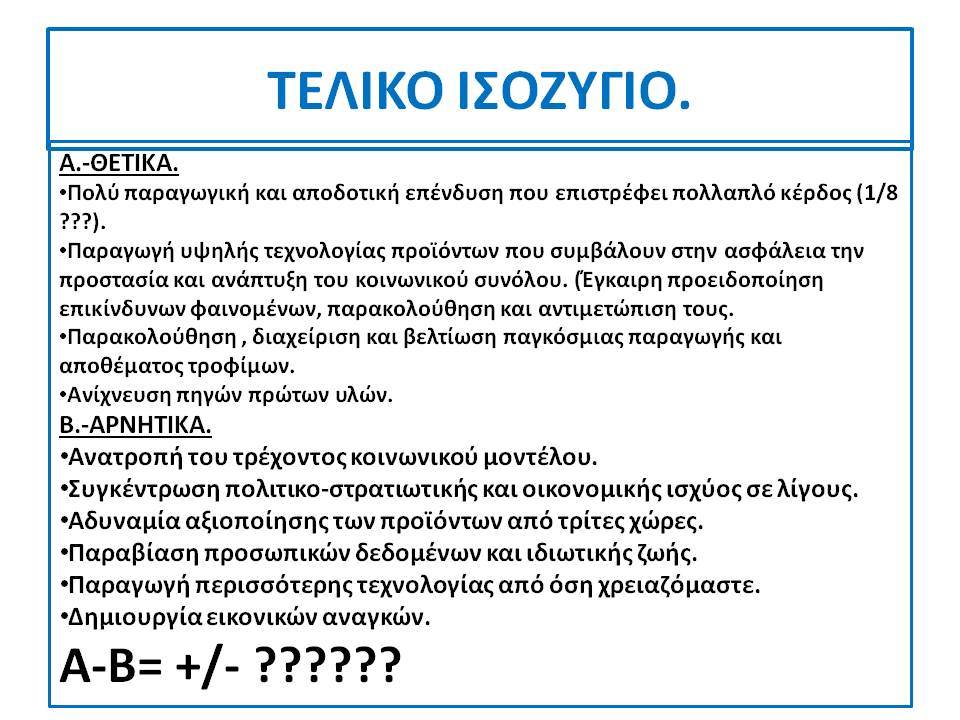 ΤΕΛΙΚΟ ΙΣΟΖΥΓΙΟ.

Α.-ΘΕΤΙΚΑ.
•Πολύ παραγωγική και αποδοτική επένδυση που επιστρέφει πολλαπλό κέρδος (1/8 ???).
•Παραγωγή υψηλής τεχνολογίας προϊόντων που συμβάλουν στην ασφάλεια την προστασία και ανάπτυξη του κοινωνικού συνόλου. (Έγκαιρη προειδοποίηση επικίνδυνων φαινομένων, παρακολούθηση και αντιμετώπιση τους.
•Παρακολούθηση , διαχείριση και βελτίωση παγκόσμιας παραγωγής και αποθέματος τροφίμων.
•Ανίχνευση πηγών πρώτων υλών.
Β.-ΑΡΝΗΤΙΚΑ.
•Ανατροπή του τρέχοντος κοινωνικού μοντέλου.
•Συγκέντρωση πολιτικο-στρατιωτικής και οικονομικής ισχύος σε λίγους.
•Αδυναμία αξιοποίησης των προϊόντων από τρίτες χώρες.
•Παραβίαση προσωπικών δεδομένων και ιδιωτικής ζωής.
•Παραγωγή περισσότερης τεχνολογίας από όση χρειαζόμαστε.
•Δημιουργία εικονικών αναγκών.
Α-Β= +/- ??????